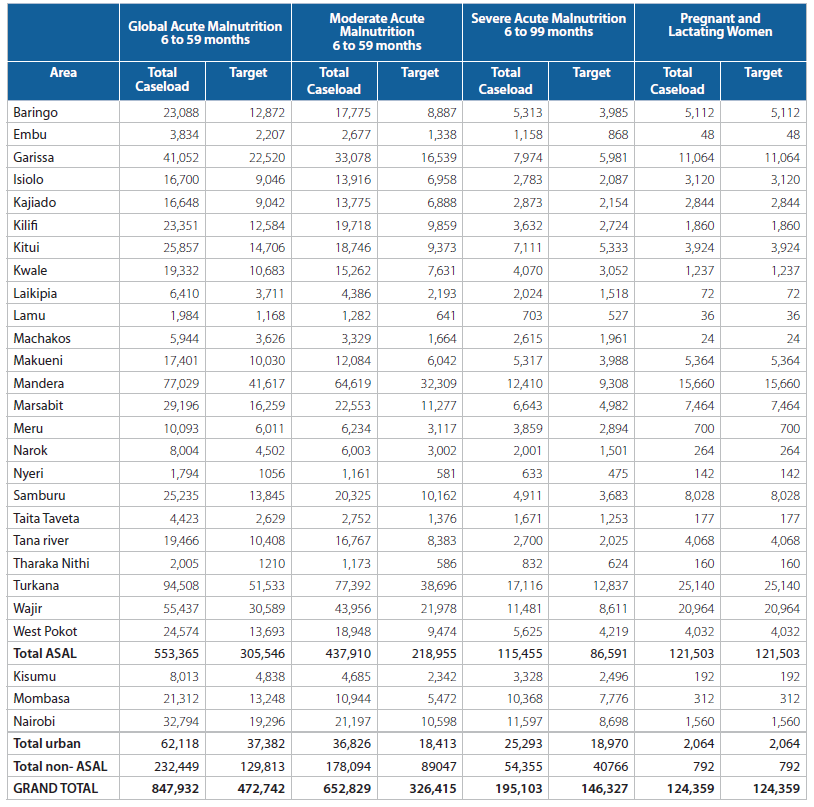 | | Global Acute Malnutrition 6 to 59 months | | Moderate Acute Malnutrition 6 to 59 months | | Severe Acute Malnutrition 6 to 99 months | | Pregnant and Lactating Women | |
|---|---|---|---|---|---|---|---|---|
| Area | Total Caseload | Target | Total Caseload | Target | Total Caseload | Target | Total Caseload | Target |
| Baringo | 23,088 | 12,872 | 17,775 | 8,887 | 5,313 | 3,985 | 5,112 | 5,112 |
| Embu | 3,834 | 2,207 | 2,677 | 1,338 | 1,158 | 868 | 48 | 48 |
| Garissa | 41,052 | 22,520 | 33,078 | 16,539 | 7,974 | 5,981 | 11,064 | 11,064 |
| Isiolo | 16,700 | 9,046 | 13,916 | 6,958 | 2,783 | 2,087 | 3,120 | 3,120 |
| Kajiado | 16,648 | 9,042 | 13,775 | 6,888 | 2,873 | 2,154 | 2,844 | 2,844 |
| Kilifi | 23,351 | 12,584 | 19,718 | 9,859 | 3,632 | 2,724 | 1,860 | 1,860 |
| Kitui | 25,857 | 14,706 | 18,746 | 9,373 | 7,111 | 5,333 | 3,924 | 3,924 |
| Kwale | 19,332 | 10,683 | 15,262 | 7,631 | 4,070 | 3,052 | 1,237 | 1,237 |
| Laikipia | 6,410 | 3,711 | 4,386 | 2,193 | 2,024 | 1,518 | 72 | 72 |
| Lamu | 1,984 | 1,168 | 1,282 | 641 | 703 | 527 | 36 | 36 |
| Machakos | 5,944 | 3,626 | 3,329 | 1,664 | 2,615 | 1,961 | 24 | 24 |
| Makueni | 17,401 | 10,030 | 12,084 | 6,042 | 5,317 | 3,988 | 5,364 | 5,364 |
| Mandera | 77,029 | 41,617 | 64,619 | 32,309 | 12,410 | 9,308 | 15,660 | 15,660 |
| Marsabit | 29,196 | 16,259 | 22,553 | 11,277 | 6,643 | 4,982 | 7,464 | 7,464 |
| Meru | 10,093 | 6,011 | 6,234 | 3,117 | 3,859 | 2,894 | 700 | 700 |
| Narok | 8,004 | 4,502 | 6,003 | 3,002 | 2,001 | 1,501 | 264 | 264 |
| Nyeri | 1,794 | 1056 | 1,161 | 581 | 633 | 475 | 142 | 142 |
| Samburu | 25,235 | 13,845 | 20,325 | 10,162 | 4,911 | 3,683 | 8,028 | 8,028 |
| Taita Taveta | 4,423 | 2,629 | 2,752 | 1,376 | 1,671 | 1,253 | 177 | 177 |
| Tana river | 19,466 | 10,408 | 16,767 | 8,383 | 2,700 | 2,025 | 4,068 | 4,068 |
| Tharaka Nithi | 2,005 | 1210 | 1,173 | 586 | 832 | 624 | 160 | 160 |
| Turkana | 94,508 | 51,533 | 77,392 | 38,696 | 17,116 | 12,837 | 25,140 | 25,140 |
| Wajir | 55,437 | 30,589 | 43,956 | 21,978 | 11,481 | 8,611 | 20,964 | 20,964 |
| West Pokot | 24,574 | 13,693 | 18,948 | 9,474 | 5,625 | 4,219 | 4,032 | 4,032 |
| Total ASAL | 553,365 | 305,546 | 437,910 | 218,955 | 115,455 | 86,591 | 121,503 | 121,503 |
| Kisumu | 8,013 | 4,838 | 4,685 | 2,342 | 3,328 | 2,496 | 192 | 192 |
| Mombasa | 21,312 | 13,248 | 10,944 | 5,472 | 10,368 | 7,776 | 312 | 312 |
| Nairobi | 32,794 | 19,296 | 21,197 | 10,598 | 11,597 | 8,698 | 1,560 | 1,560 |
| Total urban | 62,118 | 37,382 | 36,826 | 18,413 | 25,293 | 18,970 | 2,064 | 2,064 |
| Total non- ASAL | 232,449 | 129,813 | 178,094 | 89047 | 54,355 | 40766 | 792 | 792 |
| GRAND TOTAL | 847,932 | 472,742 | 652,829 | 326,415 | 195,103 | 146,327 | 124,359 | 124,359 |